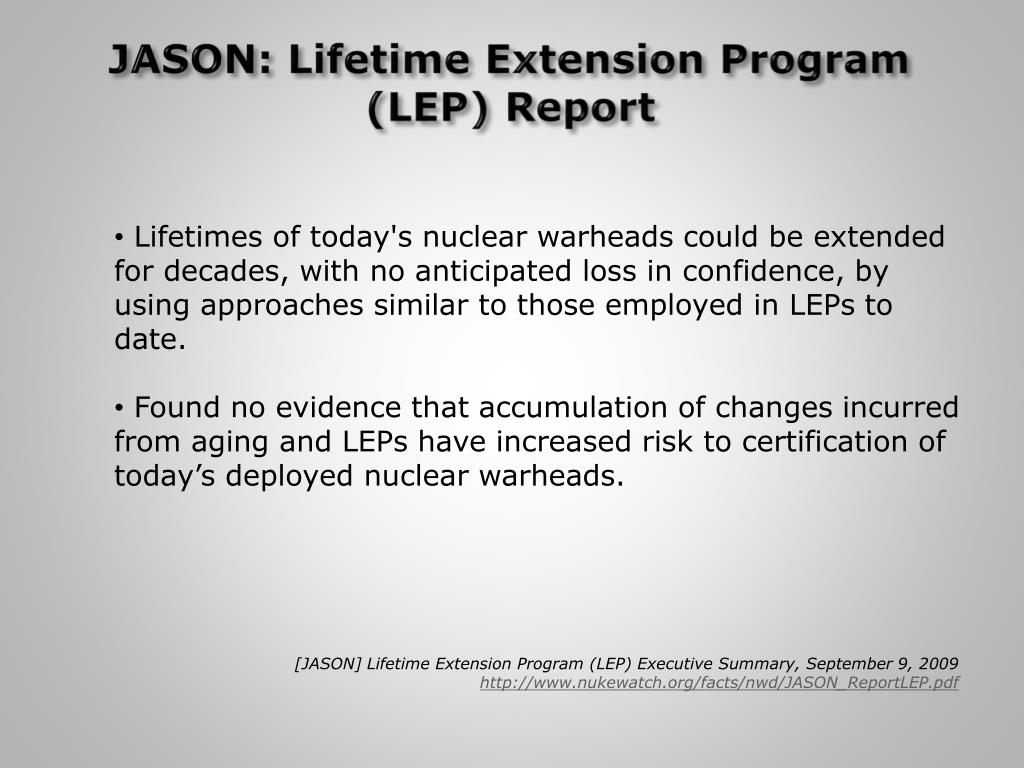 JASON: Lifetime Extension Program (LEP) Report

• Lifetimes of today's nuclear warheads could be extended for decades, with no anticipated loss in confidence, by using approaches similar to those employed in LEPs to date.

• Found no evidence that accumulation of changes incurred from aging and LEPs have increased risk to certification of today’s deployed nuclear warheads.

[JASON] Lifetime Extension Program (LEP) Executive Summary, September 9, 2009
http://www.nukewatch.org/facts/nwd/JASON_ReportLEP.pdf